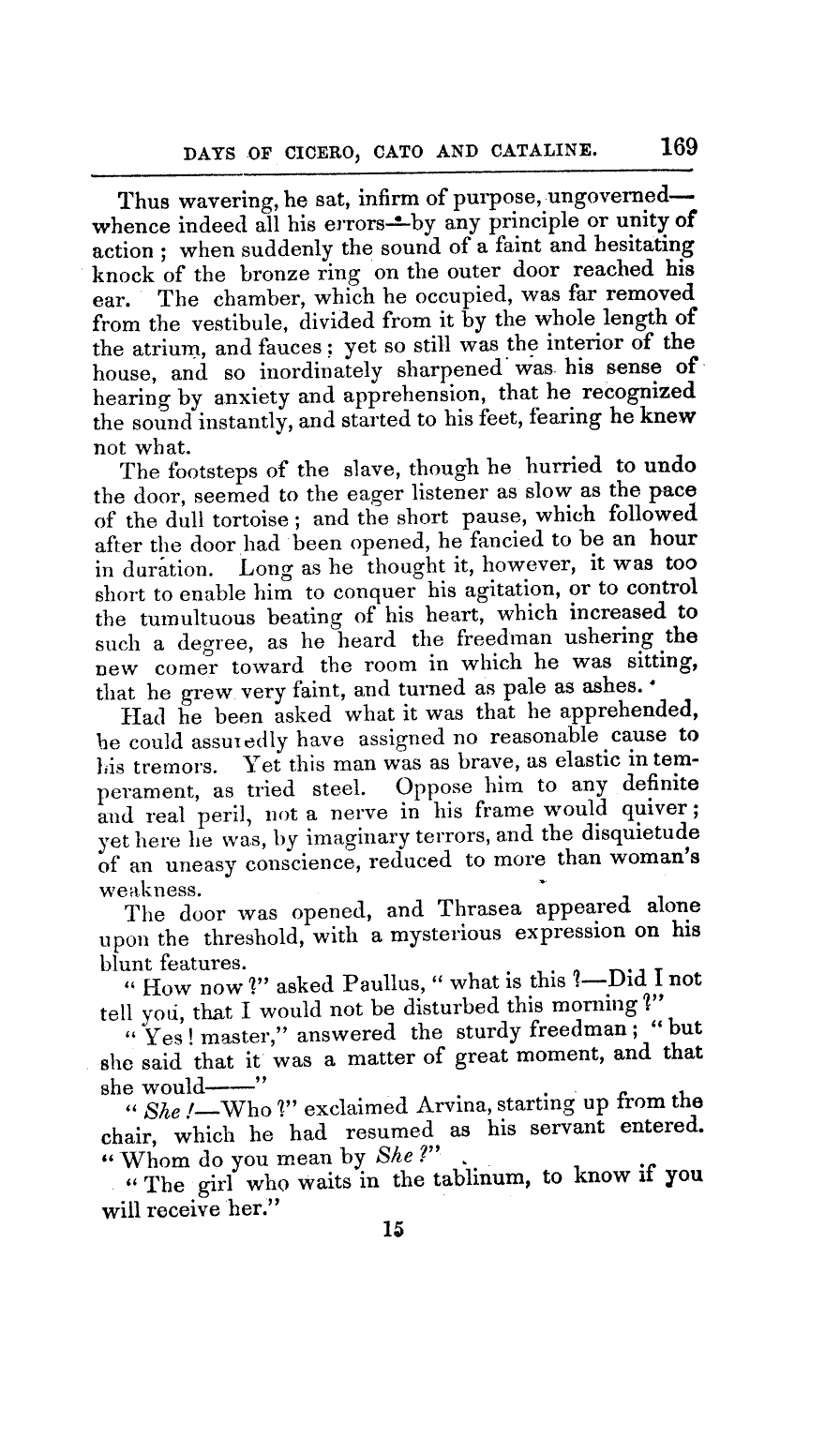 DAYS OF CICERO, CATO AND CATALINE. 169

Thus wavering, he sat, infirm of purpose, ungoverned—whence indeed all his errors—by any principle or unity of action; when suddenly the sound of a faint and hesitating knock of the bronze ring on the outer door reached his ear. The chamber, which he occupied, was far removed from the vestibule, divided from it by the whole length of the atrium, and fauces; yet so still was the interior of the house, and so inordinately sharpened was his sense of hearing by anxiety and apprehension, that he recognized the sound instantly, and started to his feet, fearing he knew not what.

The footsteps of the slave, though he hurried to undo the door, seemed to the eager listener as slow as the pace of the dull tortoise; and the short pause, which followed after the door had been opened, he fancied to be an hour in duration. Long as he thought it, however, it was too short to enable him to conquer his agitation, or to control the tumultuous beating of his heart, which increased to such a degree, as he heard the freedman ushering the new comer toward the room in which he was sitting, that he grew very faint, and turned as pale as ashes.

Had he been asked what it was that he apprehended, he could assuredly have assigned no reasonable cause to his tremors. Yet this man was as brave, as elastic in temperament, as tried steel. Oppose him to any definite and real peril, not a nerve in his frame would quiver; yet here he was, by imaginary terrors, and the disquietude of an uneasy conscience, reduced to more than woman's weakness.

The door was opened, and Thrasea appeared alone upon the threshold, with a mysterious expression on his blunt features.

"How now?" asked Paullus, "what is this?—Did I not tell you, that I would not be disturbed this morning?"

"Yes! master," answered the sturdy freedman; "but she said that it was a matter of great moment, and that she would——"

"She!—Who?" exclaimed Arvina, starting up from the chair, which he had resumed as his servant entered. "Whom do you mean by She?"

"The girl who waits in the tablinum, to know if you will receive her."

15